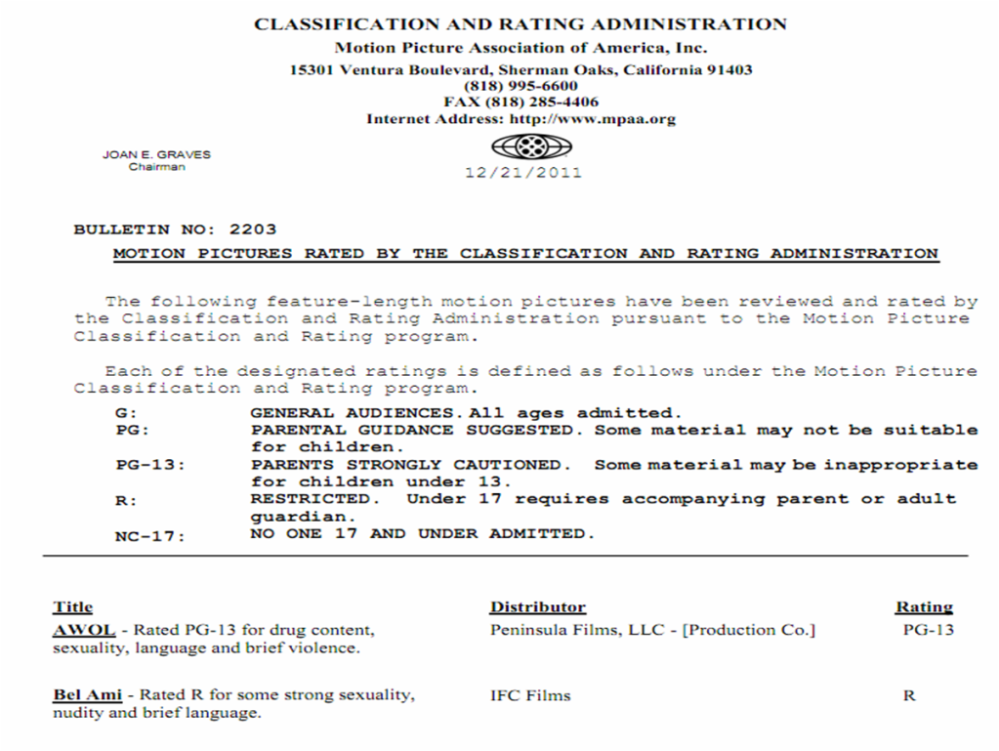 CLASSIFICATION AND RATING ADMINISTRATION
Motion Picture Association of America, Inc.
15301 Ventura Boulevard, Sherman Oaks, California 91403
(818) 995-6600
FAX (818) 285-4406
Internet Address: http://www.mpaa.org

JOAN E. GRAVES
Chairman

12/21/2011

BULLETIN NO: 2203
MOTION PICTURES RATED BY THE CLASSIFICATION AND RATING ADMINISTRATION

The following feature-length motion pictures have been reviewed and rated by the Classification and Rating Administration pursuant to the Motion Picture Classification and Rating program.

Each of the designated ratings is defined as follows under the Motion Picture Classification and Rating program.

G: GENERAL AUDIENCES. All ages admitted.
PG: PARENTAL GUIDANCE SUGGESTED. Some material may not be suitable for children.
PG-13: PARENTS STRONGLY CAUTIONED. Some material may be inappropriate for children under 13.
R: RESTRICTED. Under 17 requires accompanying parent or adult guardian.
NC-17: NO ONE 17 AND UNDER ADMITTED.

| Title | Distributor | Rating |
|---|---|---|
| AWOL - Rated PG-13 for drug content, sexuality, language and brief violence. | Peninsula Films, LLC - [Production Co.] | PG-13 |
| Bel Ami - Rated R for some strong sexuality, nudity and brief language. | IFC Films | R |